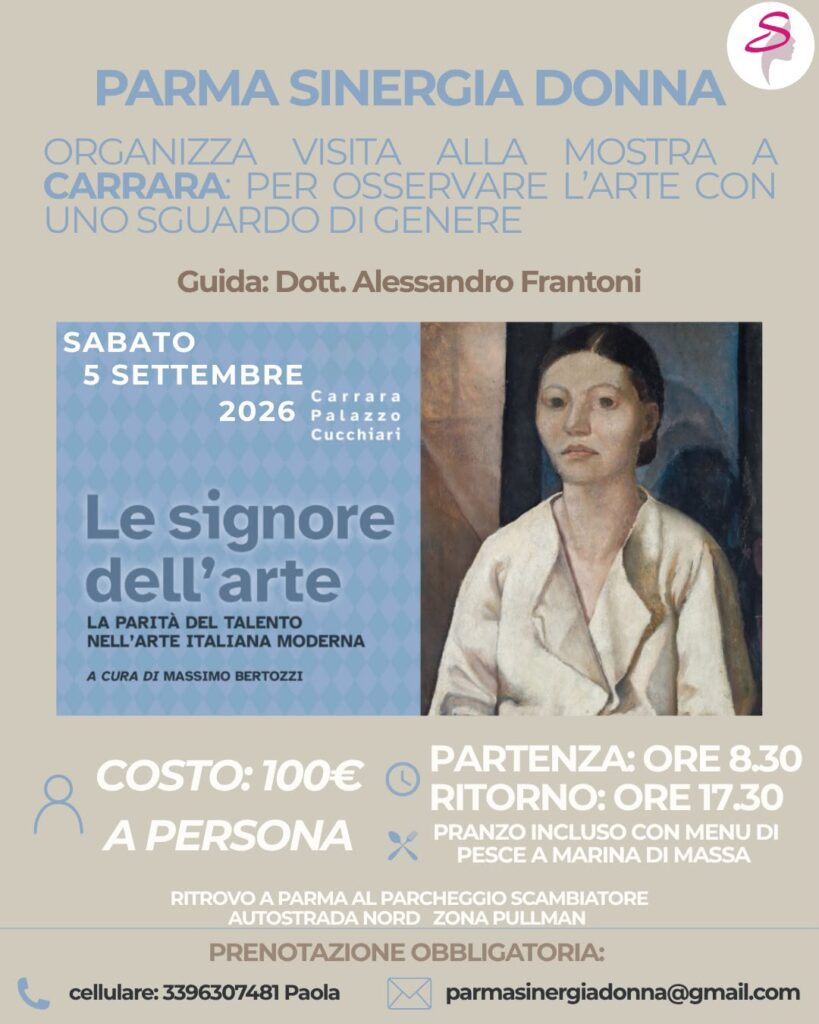 PARMA SINERGIA DONNA

ORGANIZZA VISITA ALLA MOSTRA A CARRARA: PER OSSERVARE L'ARTE CON UNO SGUARDO DI GENERE

Guida: Dott. Alessandro Frantoni

SABATO
5 SETTEMBRE
2026

Carrara
Palazzo
Cucchiari

Le signore dell'arte
LA PARITÀ DEL TALENTO NELL'ARTE ITALIANA MODERNA

A CURA DI MASSIMO BERTOZZI

COSTO: 100€
A PERSONA

PARTENZA: ORE 8.30
RITORNO: ORE 17.30

PRANZO INCLUSO CON MENU DI PESCE A MARINA DI MASSA

RITROVO A PARMA AL PARCHEGGIO SCAMBIATORE
AUTOSTRADA NORD ZONA PULLMAN

PRENOTAZIONE OBBLIGATORIA:

cellulare: 3396307481 Paola

parmasinergiadonna@gmail.com